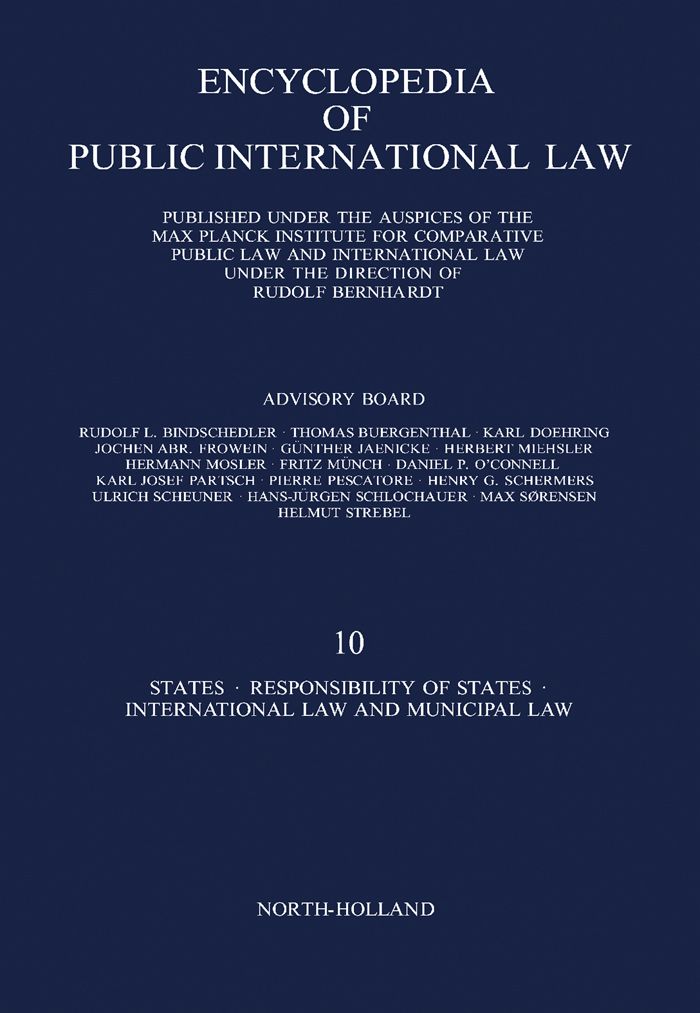 ENCYCLOPEDIA
OF
PUBLIC INTERNATIONAL LAW

PUBLISHED UNDER THE AUSPICES OF THE MAX PLANCK INSTITUTE FOR COMPARATIVE PUBLIC LAW AND INTERNATIONAL LAW UNDER THE DIRECTION OF RUDOLF BERNHARDT

ADVISORY BOARD

RUDOLF L. BINDSCHEDLER · THOMAS BUERGENTHAL · KARL DOEHRING
JOCHEN ABR. FROWEIN · GÜNTHER JAENICKE · HERBERT MIEHSLER
HERMANN MOSLER · FRITZ MÜNCH · DANIEL P. O'CONNELL
KARL JOSEF PARTSCH · PIERRE PESCATORE · HENRY G. SCHERMERS
ULRICH SCHEUNER · HANS-JÜRGEN SCHLOCHAUER · MAX SØRENSEN
HELMUT STREBEL

10

STATES · RESPONSIBILITY OF STATES · INTERNATIONAL LAW AND MUNICIPAL LAW

NORTH-HOLLAND